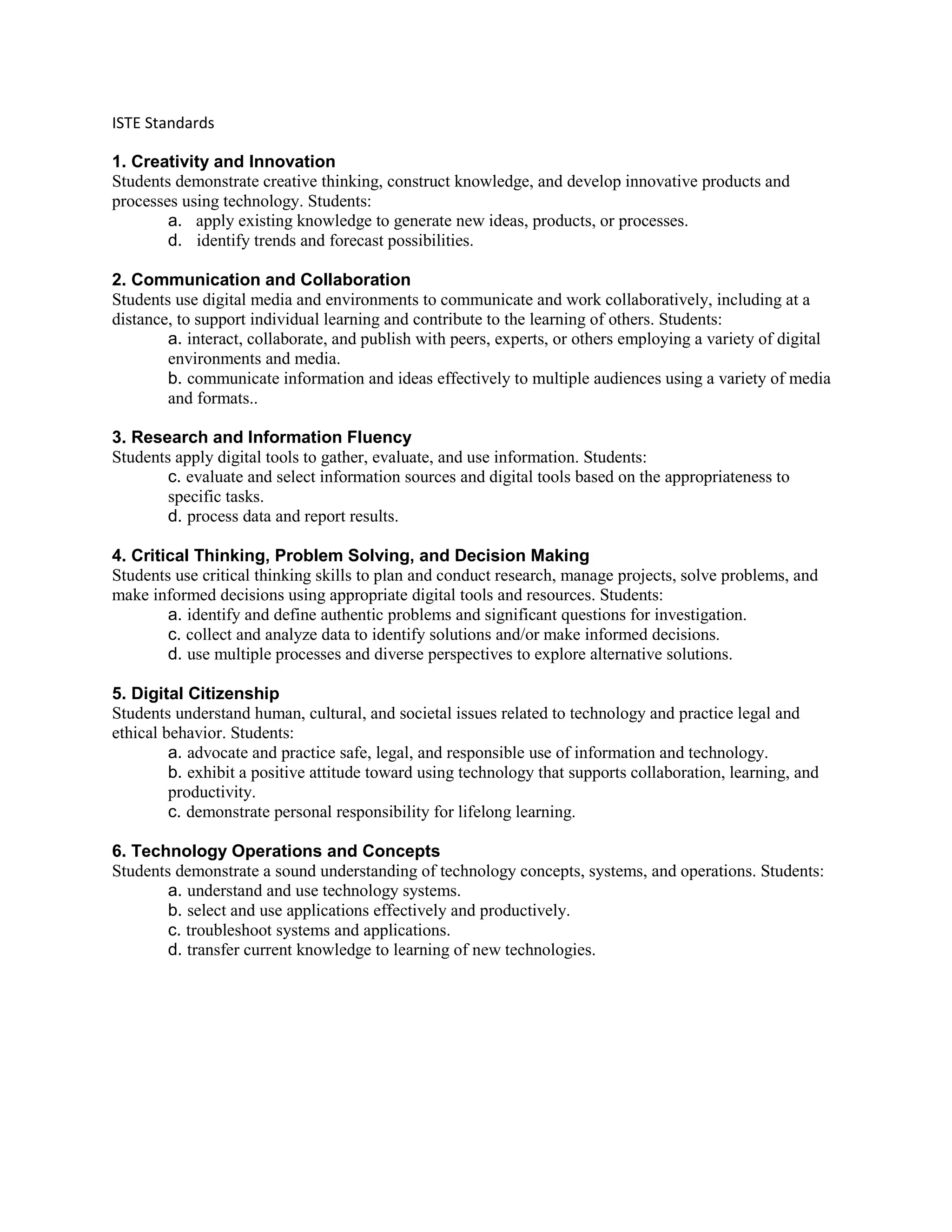 ISTE Standards

1. Creativity and Innovation
Students demonstrate creative thinking, construct knowledge, and develop innovative products and processes using technology. Students:
a. apply existing knowledge to generate new ideas, products, or processes.
d. identify trends and forecast possibilities.

2. Communication and Collaboration
Students use digital media and environments to communicate and work collaboratively, including at a distance, to support individual learning and contribute to the learning of others. Students:
a. interact, collaborate, and publish with peers, experts, or others employing a variety of digital environments and media.
b. communicate information and ideas effectively to multiple audiences using a variety of media and formats..

3. Research and Information Fluency
Students apply digital tools to gather, evaluate, and use information. Students:
c. evaluate and select information sources and digital tools based on the appropriateness to specific tasks.
d. process data and report results.

4. Critical Thinking, Problem Solving, and Decision Making
Students use critical thinking skills to plan and conduct research, manage projects, solve problems, and make informed decisions using appropriate digital tools and resources. Students:
a. identify and define authentic problems and significant questions for investigation.
c. collect and analyze data to identify solutions and/or make informed decisions.
d. use multiple processes and diverse perspectives to explore alternative solutions.

5. Digital Citizenship
Students understand human, cultural, and societal issues related to technology and practice legal and ethical behavior. Students:
a. advocate and practice safe, legal, and responsible use of information and technology.
b. exhibit a positive attitude toward using technology that supports collaboration, learning, and productivity.
c. demonstrate personal responsibility for lifelong learning.

6. Technology Operations and Concepts
Students demonstrate a sound understanding of technology concepts, systems, and operations. Students:
a. understand and use technology systems.
b. select and use applications effectively and productively.
c. troubleshoot systems and applications.
d. transfer current knowledge to learning of new technologies.